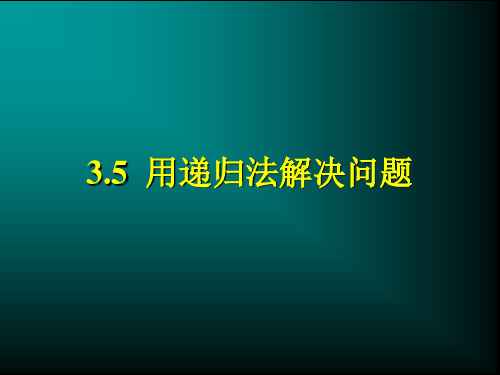 3.5 用递归法解决问题